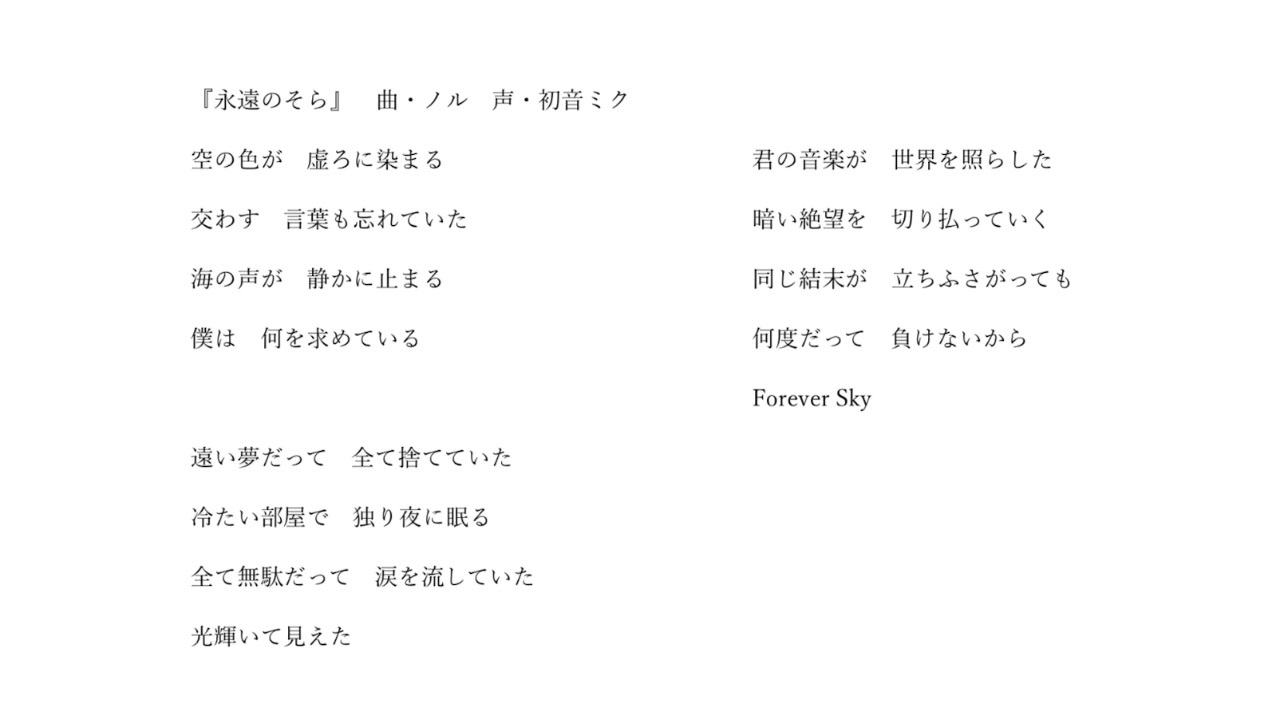 『永遠のそら』　曲・ノル　声・初音ミク

空の色が　虚ろに染まる

交わす　言葉も忘れていた

海の声が　静かに止まる

僕は　何を求めている

遠い夢だって　全て捨てていた

冷たい部屋で　独り夜に眠る

全て無駄だって　涙を流していた

光輝いて見えた

君の音楽が　世界を照らした

暗い絶望を　切り払っていく

同じ結末が　立ちふさがっても

何度だって　負けないから

Forever Sky